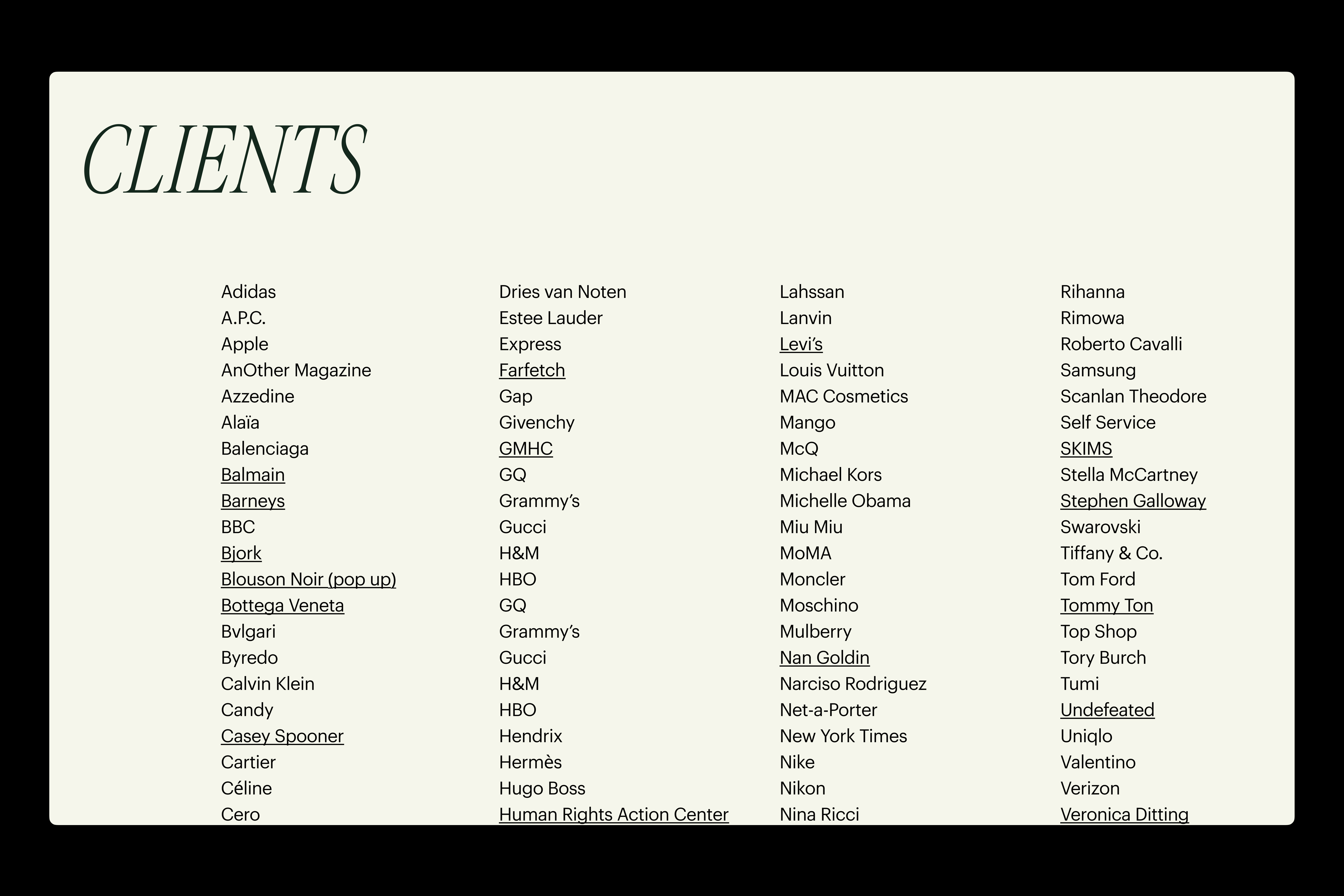 CLIENTS

Adidas
A.P.C.
Apple
AnOther Magazine
Azzedine
Alaïa
Balenciaga
Balmain
Barneys
BBC
Bjork
Blouson Noir (pop up)
Bottega Veneta
Bvlgari
Byredo
Calvin Klein
Candy
Casey Spooner
Cartier
Céline
Cero

Dries van Noten
Estee Lauder
Express
Farfetch
Gap
Givenchy
GMHC
GQ
Grammy's
Gucci
H&M
HBO
GQ
Grammy's
Gucci
H&M
HBO
Hendrix
Hermès
Hugo Boss
Human Rights Action Center

Lahssan
Lanvin
Levi's
Louis Vuitton
MAC Cosmetics
Mango
McQ
Michael Kors
Michelle Obama
Miu Miu
MoMA
Moncler
Moschino
Mulberry
Nan Goldin
Narciso Rodriguez
Net-a-Porter
New York Times
Nike
Nikon
Nina Ricci

Rihanna
Rimowa
Roberto Cavalli
Samsung
Scanlan Theodore
Self Service
SKIMS
Stella McCartney
Stephen Galloway
Swarovski
Tiffany & Co.
Tom Ford
Tommy Ton
Top Shop
Tory Burch
Tumi
Undefeated
Uniqlo
Valentino
Verizon
Veronica Ditting